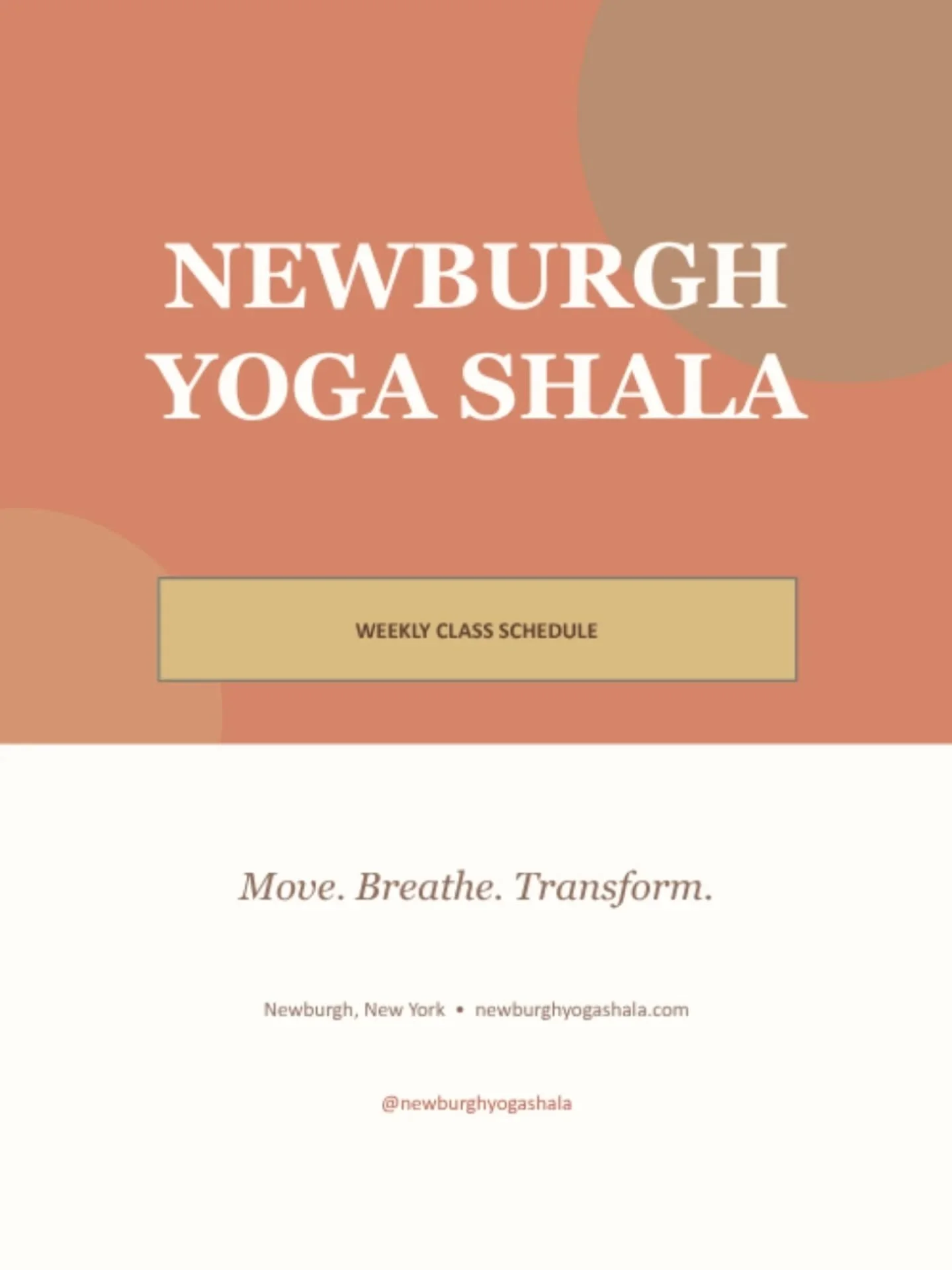 NEWBURGH YOGA SHALA

WEEKLY CLASS SCHEDULE

Move. Breathe. Transform.

Newburgh, New York • newburghyogashala.com

@newburghyogashala